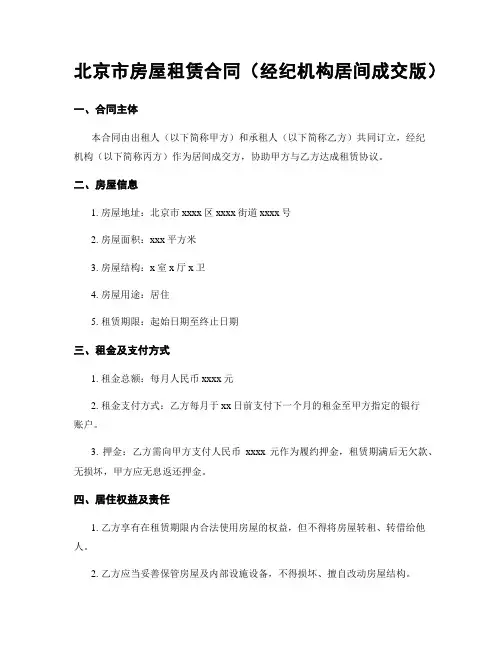 北京市房屋租赁合同（经纪机构居间成交版）

一、合同主体

本合同由出租人（以下简称甲方）和承租人（以下简称乙方）共同订立，经纪机构（以下简称丙方）作为居间成交方，协助甲方与乙方达成租赁协议。

二、房屋信息

1. 房屋地址：北京市 xxxx 区 xxxx 街道 xxxx 号

2. 房屋面积：xxx 平方米

3. 房屋结构：x 室 x 厅 x 卫

4. 房屋用途：居住

5. 租赁期限：起始日期至终止日期

三、租金及支付方式

1. 租金总额：每月人民币 xxxx 元

2. 租金支付方式：乙方每月于 xx 日前支付下一个月的租金至甲方指定的银行账户。

3. 押金：乙方需向甲方支付人民币 xxxx 元作为履约押金，租赁期满后无欠款、无损坏，甲方应无息返还押金。

四、居住权益及责任

1. 乙方享有在租赁期限内合法使用房屋的权益，但不得将房屋转租、转借给他人。

2. 乙方应当妥善保管房屋及内部设施设备，不得损坏、擅自改动房屋结构。